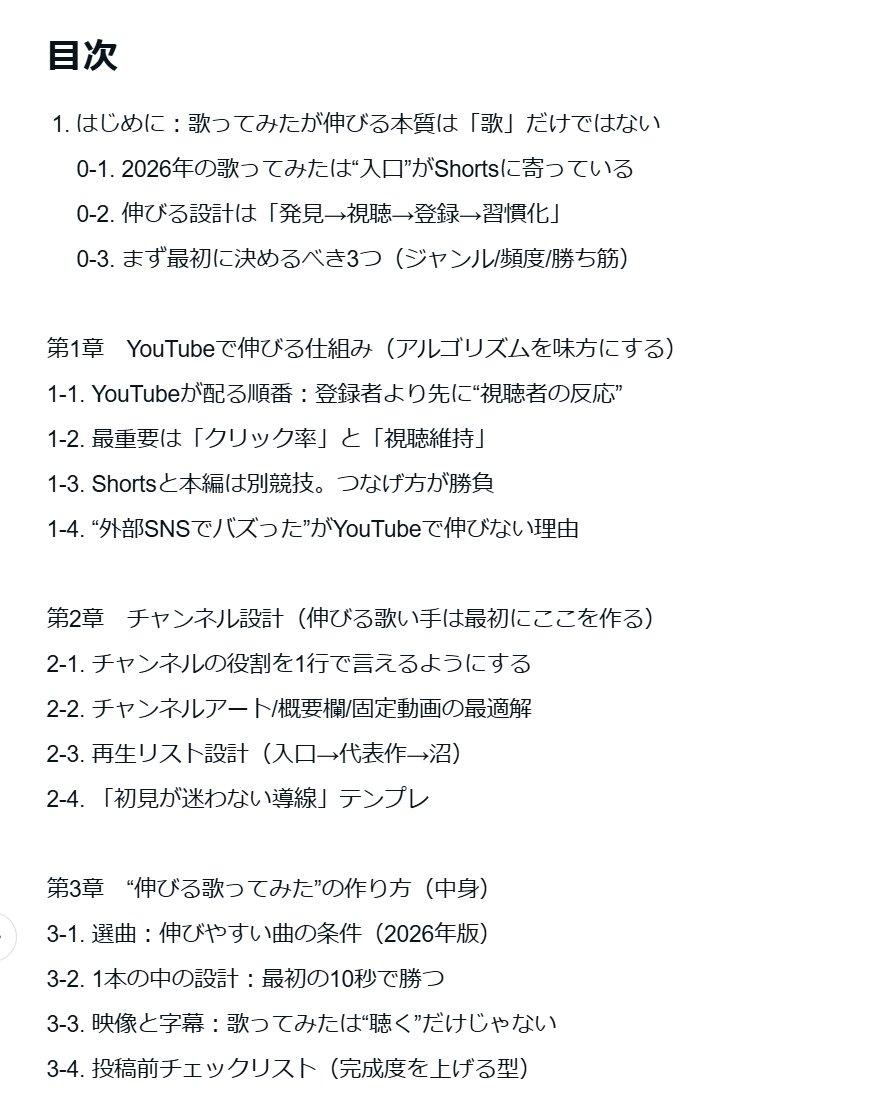 目次

1. はじめに：歌ってみたが伸びる本質は「歌」だけではない
0-1. 2026年の歌ってみたは“入口”がShortsに寄っている
0-2. 伸びる設計は「発見→視聴→登録→習慣化」
0-3. まず最初に決めるべき3つ（ジャンル/頻度/勝ち筋）

第1章　YouTubeで伸びる仕組み（アルゴリズムを味方にする）
1-1. YouTubeが配る順番：登録者より先に“視聴者の反応”
1-2. 最重要は「クリック率」と「視聴維持」
1-3. Shortsと本編は別競技。つなげ方が勝負
1-4. “外部SNSでバズった”がYouTubeで伸びない理由

第2章　チャンネル設計（伸びる歌い手は最初にここを作る）
2-1. チャンネルの役割を1行で言えるようにする
2-2. チャンネルアート/概要欄/固定動画の最適解
2-3. 再生リスト設計（入口→代表作→沼）
2-4. 「初見が迷わない導線」テンプレ

第3章　“伸びる歌ってみた”の作り方（中身）
3-1. 選曲：伸びやすい曲の条件（2026年版）
3-2. 1本の中の設計：最初の10秒で勝つ
3-3. 映像と字幕：歌ってみたは“聴く”だけじゃない
3-4. 投稿前チェックリスト（完成度を上げる型）